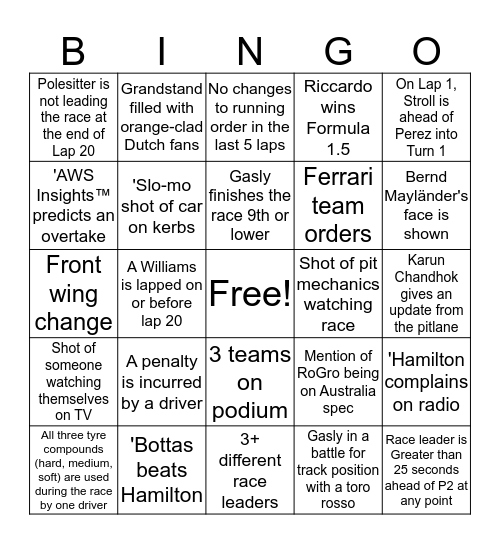 | B | I | N | G | O |
|---|---|---|---|---|
| Polesitter is not leading the race at the end of Lap 20 | Grandstand filled with orange-clad Dutch fans | No changes to running order in the last 5 laps | Riccardo wins Formula 1.5 | On Lap 1, Stroll is ahead of Perez into Turn 1 |
| 'AWS Insights™ predicts an overtake | 'Slo-mo shot of car on kerbs | Gasly finishes the race 9th or lower | Ferrari team orders | Bernd Mayländer's face is shown |
| Front wing change | A Williams is lapped on or before lap 20 | Free! | Shot of pit mechanics watching race | Karun Chandhok gives an update from the pitlane |
| Shot of someone watching themselves on TV | A penalty is incurred by a driver | 3 teams on podium | Mention of RoGro being on Australia spec | 'Hamilton complains on radio |
| All three tyre compounds (hard, medium, soft) are used during the race by one driver | 'Bottas beats Hamilton | 3+ different race leaders | Gasly in a battle for track position with a toro rosso | Race leader is Greater than 25 seconds ahead of P2 at any point |